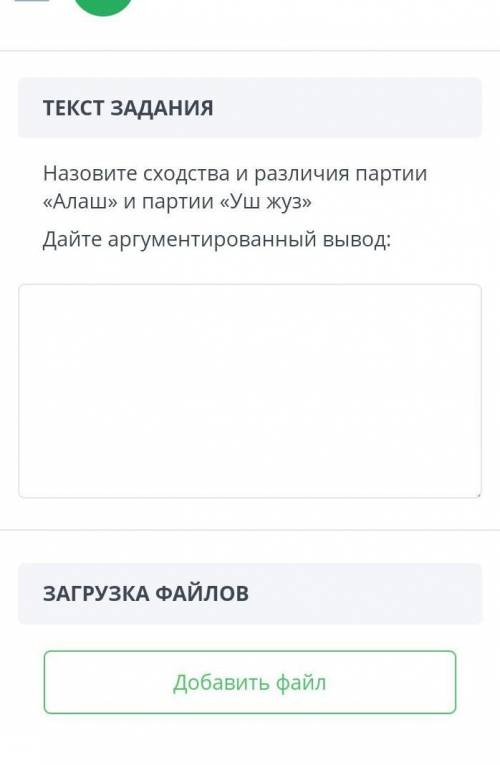 ТЕКСТ ЗАДАНИЯ

Назовите сходства и различия партии «Алаш» и партии «Уш жуз»

Дайте аргументированный вывод:

ЗАГРУЗКА ФАЙЛОВ

Добавить файл